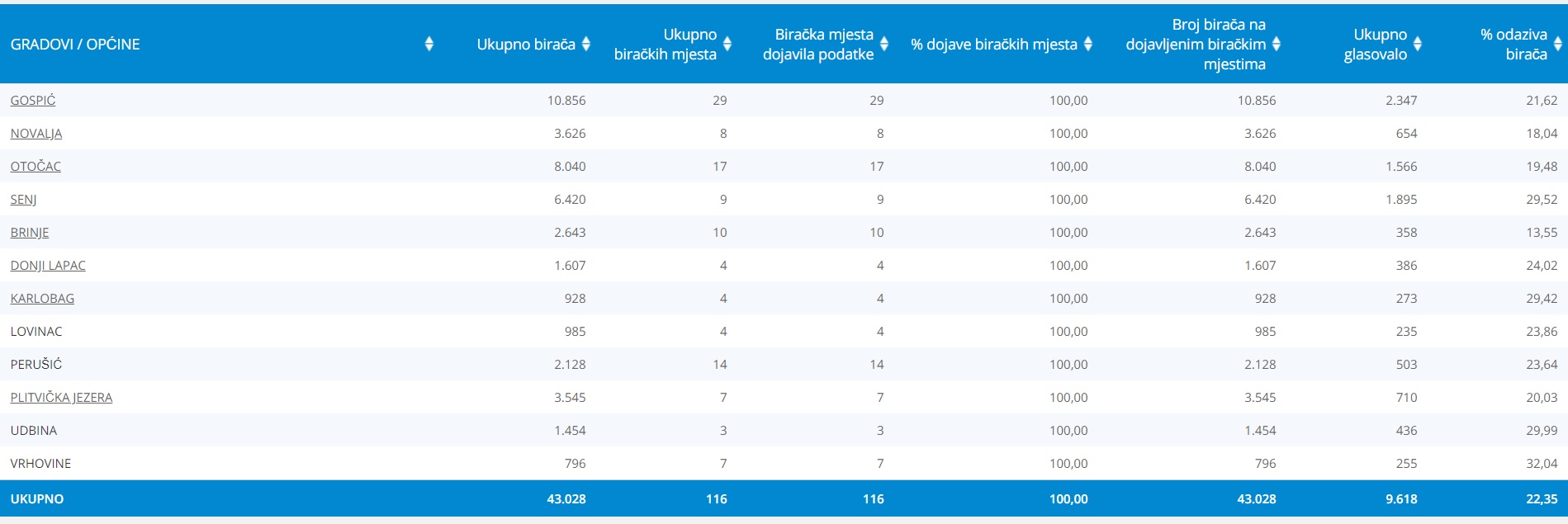 | GRADOVI / OPĆINE | Ukupno birača | Ukupno biračkih mjesta | Biračka mjesta dojavila podatke | % dojave biračkih mjesta | Broj birača na dojavljenim biračkim mjestima | Ukupno glasovalo | % odaziva birača |
|---|---|---|---|---|---|---|---|
| GOSPIĆ | 10.856 | 29 | 29 | 100,00 | 10.856 | 2.347 | 21,62 |
| NOVALJA | 3.626 | 8 | 8 | 100,00 | 3.626 | 654 | 18,04 |
| OTOČAC | 8.040 | 17 | 17 | 100,00 | 8.040 | 1.566 | 19,48 |
| SENJ | 6.420 | 9 | 9 | 100,00 | 6.420 | 1.895 | 29,52 |
| BRINJE | 2.643 | 10 | 10 | 100,00 | 2.643 | 358 | 13,55 |
| DONJI LAPAC | 1.607 | 4 | 4 | 100,00 | 1.607 | 386 | 24,02 |
| KARLOBAG | 928 | 4 | 4 | 100,00 | 928 | 273 | 29,42 |
| LOVINAC | 985 | 4 | 4 | 100,00 | 985 | 235 | 23,86 |
| PERUŠIĆ | 2.128 | 14 | 14 | 100,00 | 2.128 | 503 | 23,64 |
| PLITVIČKA JEZERA | 3.545 | 7 | 7 | 100,00 | 3.545 | 710 | 20,03 |
| UDBINA | 1.454 | 3 | 3 | 100,00 | 1.454 | 436 | 29,99 |
| VRHOVINE | 796 | 7 | 7 | 100,00 | 796 | 255 | 32,04 |
| UKUPNO | 43.028 | 116 | 116 | 100,00 | 43.028 | 9.618 | 22,35 |